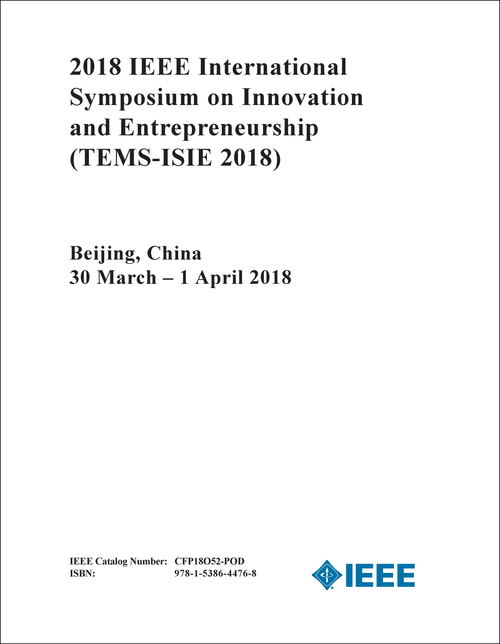 2018 IEEE International Symposium on Innovation and Entrepreneurship (TEMS-ISIE 2018)

Beijing, China
30 March – 1 April 2018

IEEE Catalog Number: CFP18O52-POD
ISBN: 978-1-5386-4476-8

IEEE